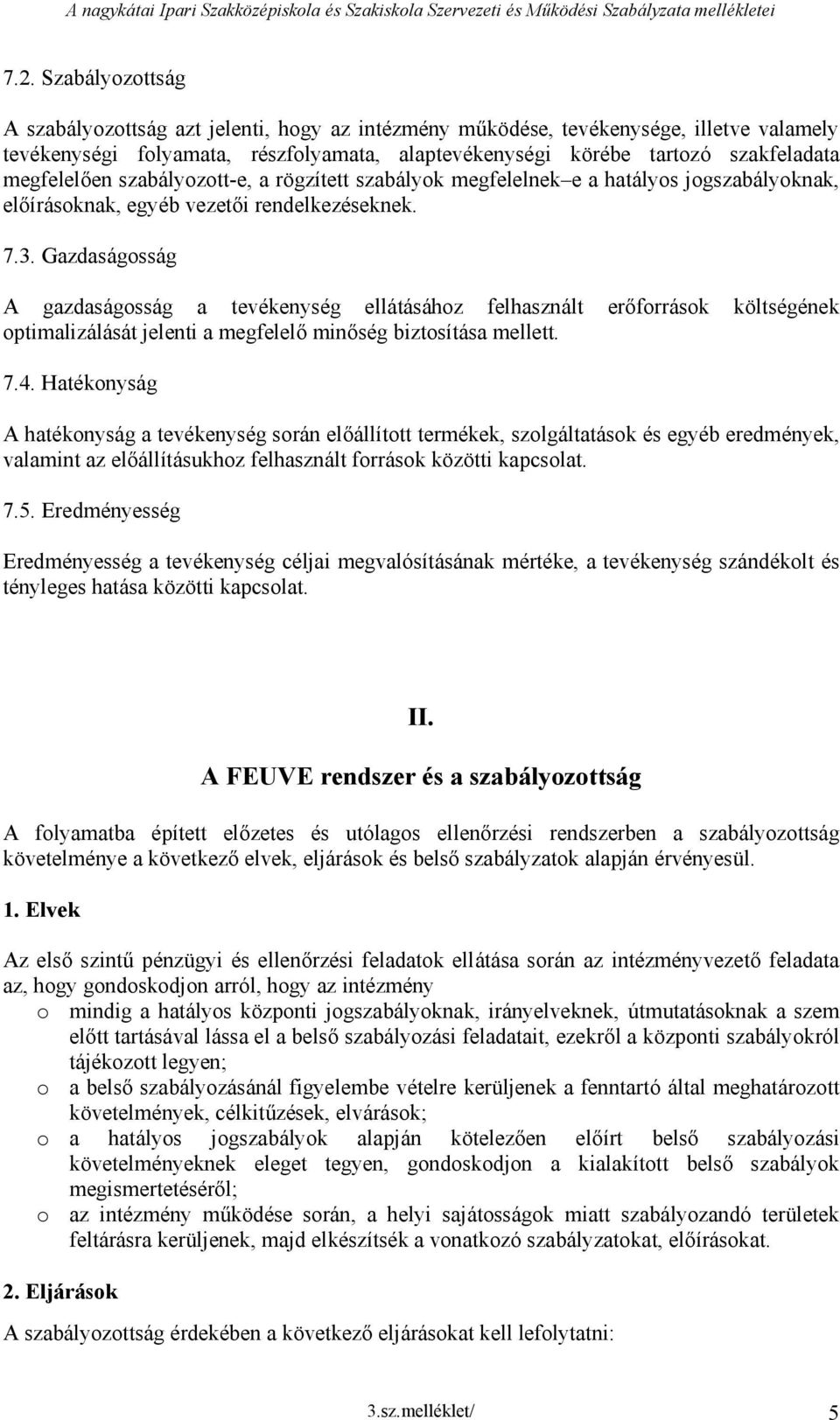 A nagykátai Ipari Szakközépiskola és Szakiskola Szervezeti és Működési Szabályzata mellékletei

7.2. Szabályozottság

A szabályozottság azt jelenti, hogy az intézmény működése, tevékenysége, illetve valamely tevékenységi folyamata, részfolyamata, alaptevékenységi körébe tartozó szakfeladata megfelelően szabályozott-e, a rögzített szabályok megfelelnek–e a hatályos jogszabályoknak, előírásoknak, egyéb vezetői rendelkezéseknek.

7.3. Gazdaságosság

A gazdaságosság a tevékenység ellátásához felhasznált erőforrások költségének optimalizálását jelenti a megfelelő minőség biztosítása mellett.

7.4. Hatékonyság

A hatékonyság a tevékenység során előállított termékek, szolgáltatások és egyéb eredmények, valamint az előállításukhoz felhasznált források közötti kapcsolat.

7.5. Eredményesség

Eredményesség a tevékenység céljai megvalósításának mértéke, a tevékenység szándékolt és tényleges hatása közötti kapcsolat.

II.

A FEUVE rendszer és a szabályozottság

A folyamatba épített előzetes és utólagos ellenőrzési rendszerben a szabályozottság követelménye a következő elvek, eljárások és belső szabályzatok alapján érvényesül.

1. Elvek

Az első szintű pénzügyi és ellenőrzési feladatok ellátása során az intézményvezető feladata az, hogy gondoskodjon arról, hogy az intézmény
o mindig a hatályos központi jogszabályoknak, irányelveknek, útmutatásoknak a szem előtt tartásával lássa el a belső szabályozási feladatait, ezekről a központi szabályokról tájékozott legyen;
o a belső szabályozásánál figyelembe vételre kerüljenek a fenntartó által meghatározott követelmények, célkitűzések, elvárások;
o a hatályos jogszabályok alapján kötelezően előírt belső szabályozási követelményeknek eleget tegyen, gondoskodjon a kialakított belső szabályok megismertetéséről;
o az intézmény működése során, a helyi sajátosságok miatt szabályozandó területek feltárásra kerüljenek, majd elkészítsék a vonatkozó szabályzatokat, előírásokat.

2. Eljárások

A szabályozottság érdekében a következő eljárásokat kell lefolytatni:

3.sz.melléklet/ 5